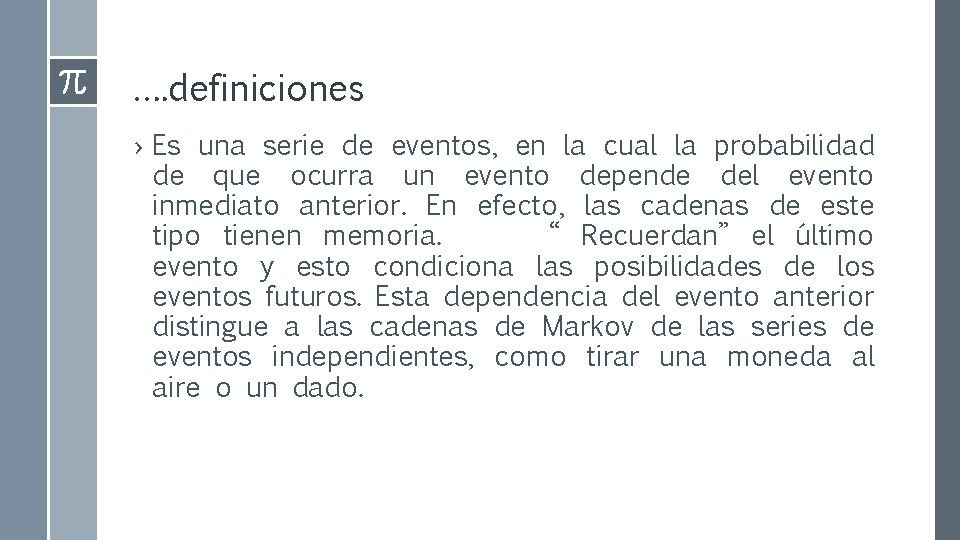 $\pi$

….definiciones

› Es una serie de eventos, en la cual la probabilidad de que ocurra un evento depende del evento inmediato anterior. En efecto, las cadenas de este tipo tienen memoria. “ Recuerdan” el último evento y esto condiciona las posibilidades de los eventos futuros. Esta dependencia del evento anterior distingue a las cadenas de Markov de las series de eventos independientes, como tirar una moneda al aire o un dado.